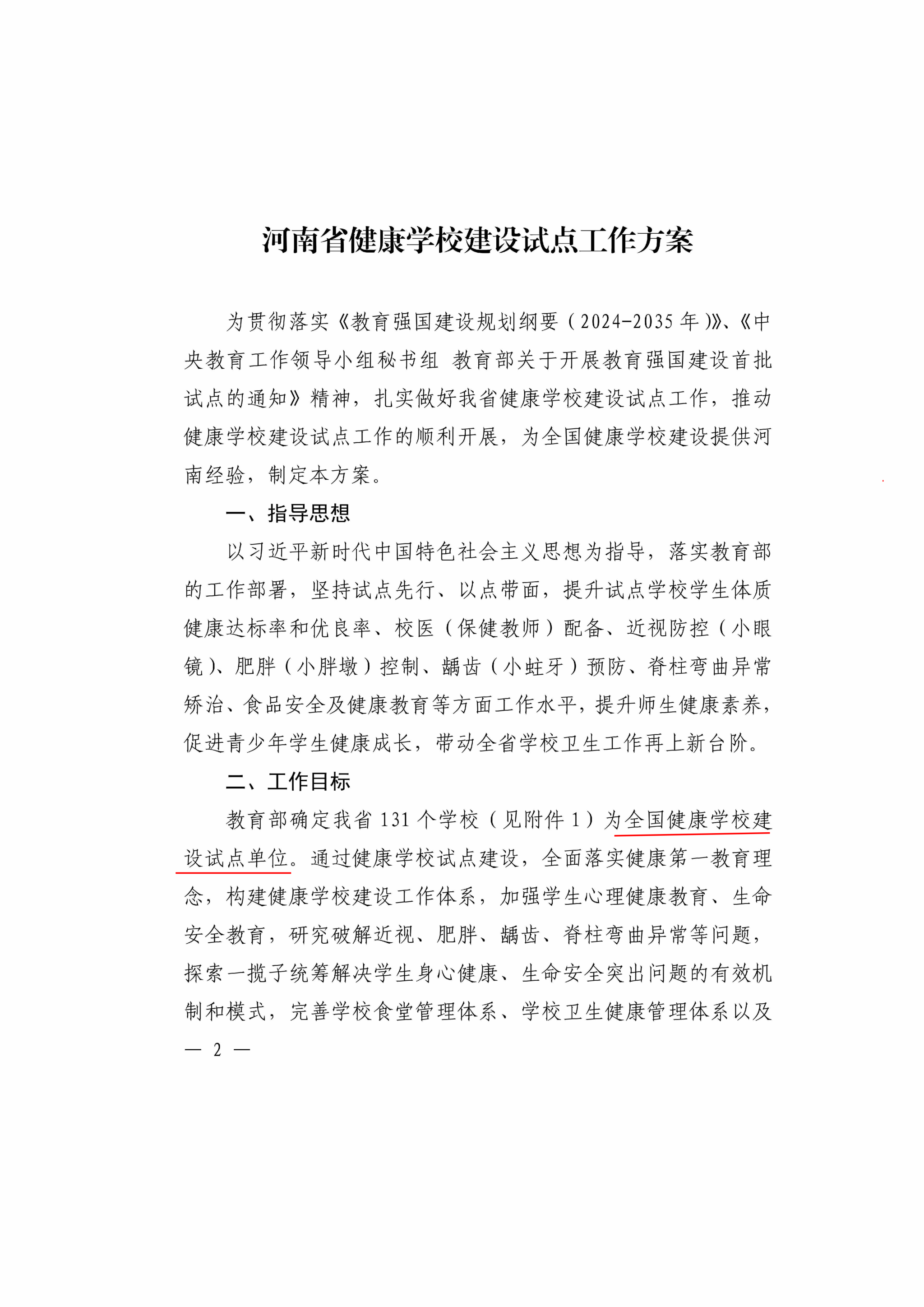 河南省健康学校建设试点工作方案

为贯彻落实《教育强国建设规划纲要（2024-2035年）》、《中央教育工作领导小组秘书组 教育部关于开展教育强国建设首批试点的通知》精神，扎实做好我省健康学校建设试点工作，推动健康学校建设试点工作的顺利开展，为全国健康学校建设提供河南经验，制定本方案。

一、指导思想

以习近平新时代中国特色社会主义思想为指导，落实教育部的工作部署，坚持试点先行、以点带面，提升试点学校学生体质健康达标率和优良率、校医（保健教师）配备、近视防控（小眼镜）、肥胖（小胖墩）控制、龋齿（小蛀牙）预防、脊柱弯曲异常矫治、食品安全及健康教育等方面工作水平，提升师生健康素养，促进青少年学生健康成长，带动全省学校卫生工作再上新台阶。

二、工作目标

教育部确定我省131个学校（见附件1）为全国健康学校建设试点单位。通过健康学校试点建设，全面落实健康第一教育理念，构建健康学校建设工作体系，加强学生心理健康教育、生命安全教育，研究破解近视、肥胖、龋齿、脊柱弯曲异常等问题，探索一揽子统筹解决学生身心健康、生命安全突出问题的有效机制和模式，完善学校食堂管理体系、学校卫生健康管理体系以及

— 2 —